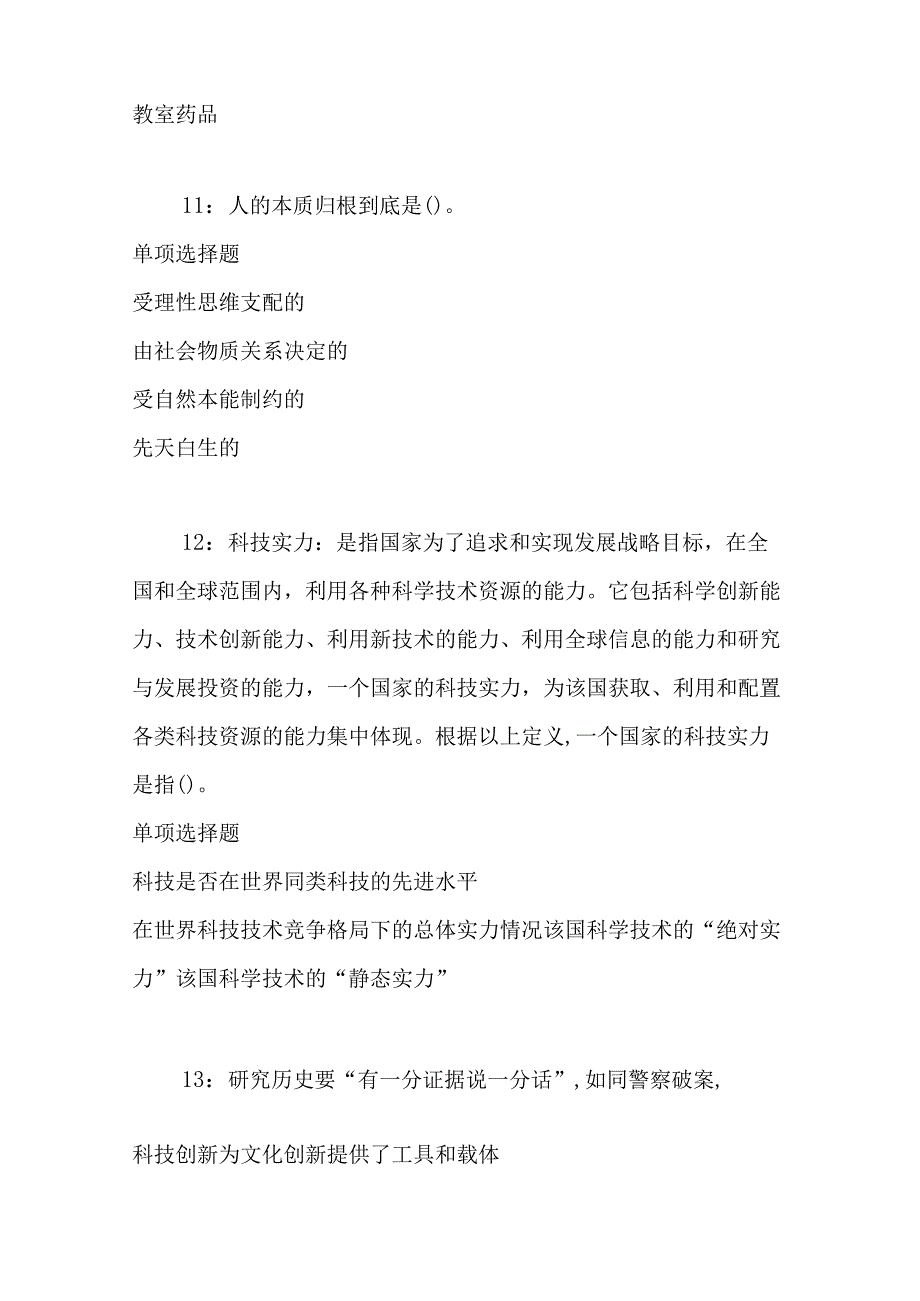 教室药品

11：人的本质归根到底是()。

单项选择题

受理性思维支配的

由社会物质关系决定的

受自然本能制约的

先天白生的

12：科技实力：是指国家为了追求和实现发展战略目标，在全国和全球范围内，利用各种科学技术资源的能力。它包括科学创新能力、技术创新能力、利用新技术的能力、利用全球信息的能力和研究与发展投资的能力，一个国家的科技实力，为该国获取、利用和配置各类科技资源的能力集中体现。根据以上定义,一个国家的科技实力是指()。

单项选择题

科技是否在世界同类科技的先进水平

在世界科技技术竞争格局下的总体实力情况该国科学技术的“绝对实力”该国科学技术的“静态实力”

13：研究历史要“有一分证据说一分话”,如同警察破案,

科技创新为文化创新提供了工具和载体